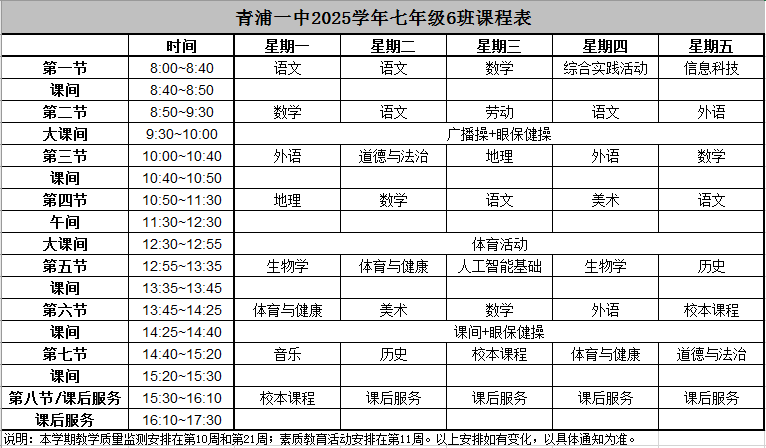 青浦一中2025学年七年级6班课程表

| | 时间 | 星期一 | 星期二 | 星期三 | 星期四 | 星期五 |
|---|---|---|---|---|---|---|
| 第一节 | 8:00~8:40 | 语文 | 语文 | 数学 | 综合实践活动 | 信息科技 |
| 课间 | 8:40~8:50 | | | | | |
| 第二节 | 8:50~9:30 | 数学 | 语文 | 劳动 | 语文 | 外语 |
| 大课间 | 9:30~10:00 | 广播操+眼保健操 | | | | |
| 第三节 | 10:00~10:40 | 外语 | 道德与法治 | 地理 | 外语 | 数学 |
| 课间 | 10:40~10:50 | | | | | |
| 第四节 | 10:50~11:30 | 地理 | 数学 | 语文 | 美术 | 语文 |
| 午间 | 11:30~12:30 | | | | | |
| 大课间 | 12:30~12:55 | 体育活动 | | | | |
| 第五节 | 12:55~13:35 | 生物学 | 体育与健康 | 人工智能基础 | 生物学 | 历史 |
| 课间 | 13:35~13:45 | | | | | |
| 第六节 | 13:45~14:25 | 体育与健康 | 美术 | 数学 | 外语 | 校本课程 |
| 课间 | 14:25~14:40 | 课间+眼保健操 | | | | |
| 第七节 | 14:40~15:20 | 音乐 | 历史 | 校本课程 | 体育与健康 | 道德与法治 |
| 课间 | 15:20~15:30 | | | | | |
| 第八节/课后服务 | 15:30~16:10 | 校本课程 | 课后服务 | 课后服务 | 课后服务 | 课后服务 |
| 课后服务 | 16:10~17:30 | | | | | |

说明：本学期教学质量监测安排在第10周和第21周；素质教育活动安排在第11周。以上安排如有变化，以具体通知为准。